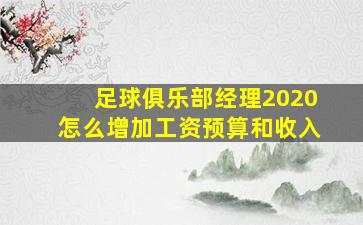 足球俱乐部经理2020
怎么增加工资预算和收入